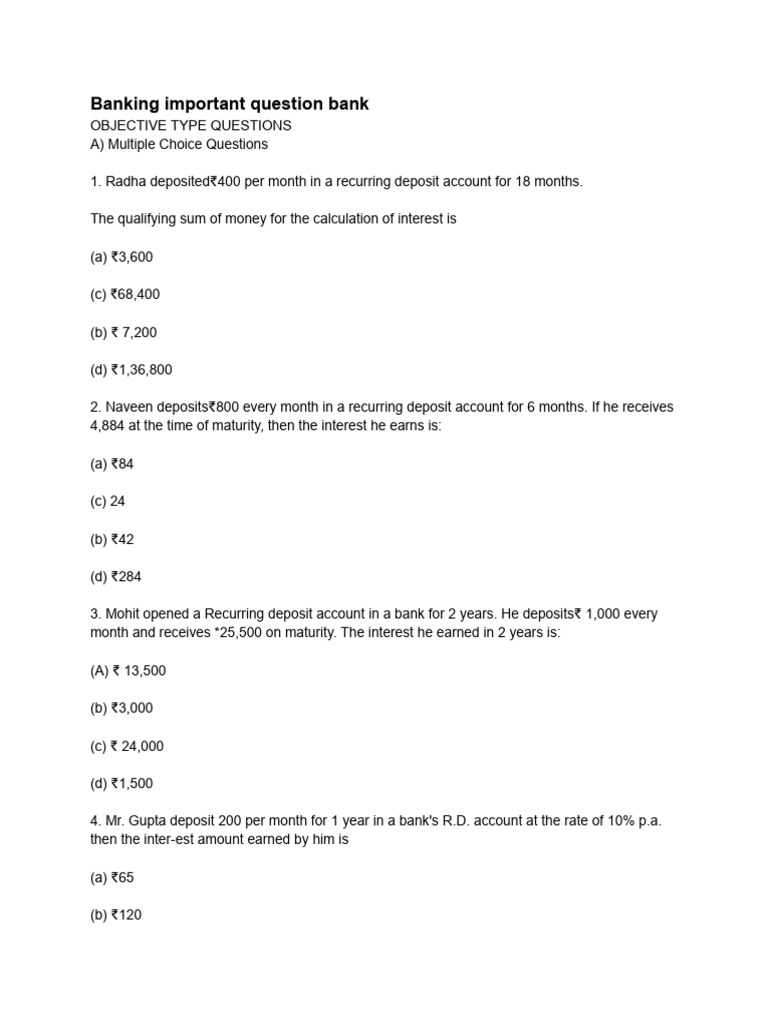 Banking important question bank
OBJECTIVE TYPE QUESTIONS
A) Multiple Choice Questions

1. Radha deposited₹400 per month in a recurring deposit account for 18 months.

The qualifying sum of money for the calculation of interest is

(a) ₹3,600

(c) ₹68,400

(b) ₹ 7,200

(d) ₹1,36,800

2. Naveen deposits₹800 every month in a recurring deposit account for 6 months. If he receives 4,884 at the time of maturity, then the interest he earns is:

(a) ₹84

(c) 24

(b) ₹42

(d) ₹284

3. Mohit opened a Recurring deposit account in a bank for 2 years. He deposits₹ 1,000 every month and receives *25,500 on maturity. The interest he earned in 2 years is:

(A) ₹ 13,500

(b) ₹3,000

(c) ₹ 24,000

(d) ₹1,500

4. Mr. Gupta deposit 200 per month for 1 year in a bank's R.D. account at the rate of 10% p.a. then the inter-est amount earned by him is

(a) ₹65

(b) ₹120